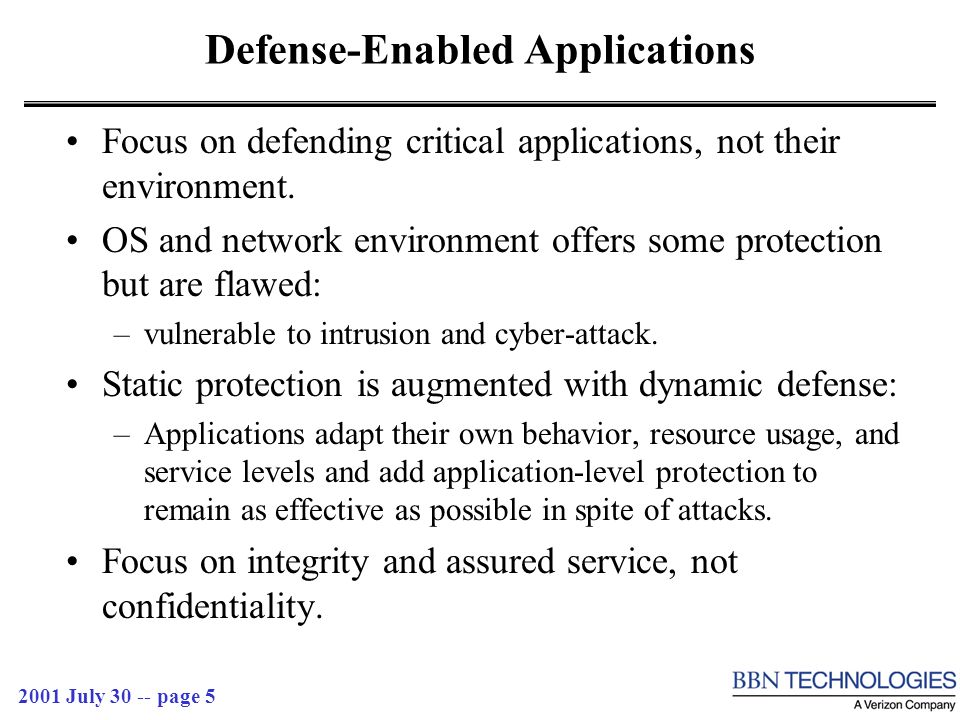 Defense-Enabled Applications

• Focus on defending critical applications, not their environment.

• OS and network environment offers some protection but are flawed:

– vulnerable to intrusion and cyber-attack.

• Static protection is augmented with dynamic defense:

– Applications adapt their own behavior, resource usage, and service levels and add application-level protection to remain as effective as possible in spite of attacks.

• Focus on integrity and assured service, not confidentiality.

2001 July 30 -- page 5

BBN TECHNOLOGIES
A Verizon Company